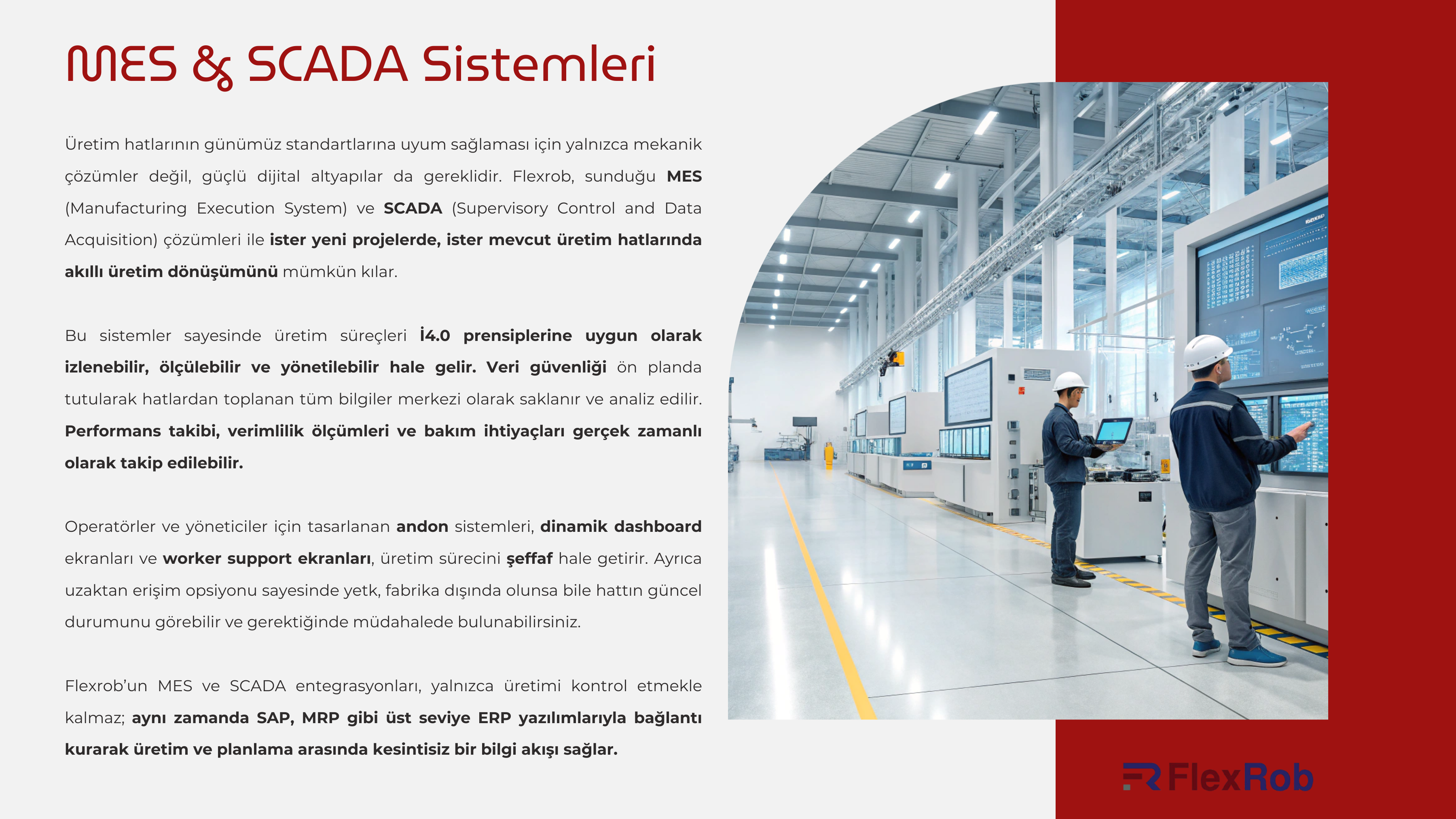 MES & SCADA Sistemleri

Üretim hatlarının günümüz standartlarına uyum sağlaması için yalnızca mekanik çözümler değil, güçlü dijital altyapılar da gereklidir. Flexrob, sunduğu MES (Manufacturing Execution System) ve SCADA (Supervisory Control and Data Acquisition) çözümleri ile ister yeni projelerde, ister mevcut üretim hatlarında akıllı üretim dönüşümünü mümkün kılar.

Bu sistemler sayesinde üretim süreçleri İ4.0 prensiplerine uygun olarak izlenebilir, ölçülebilir ve yönetilebilir hale gelir. Veri güvenliği ön planda tutularak hatlardan toplanan tüm bilgiler merkezi olarak saklanır ve analiz edilir. Performans takibi, verimlilik ölçümleri ve bakım ihtiyaçları gerçek zamanlı olarak takip edilebilir.

Operatörler ve yöneticiler için tasarlanan andon sistemleri, dinamik dashboard ekranları ve worker support ekranları, üretim sürecini şeffaf hale getirir. Ayrıca uzaktan erişim opsiyonu sayesinde yetk, fabrika dışında olunsa bile hattın güncel durumunu görebilir ve gerektiğinde müdahalede bulunabilirsiniz.

Flexrob'un MES ve SCADA entegrasyonları, yalnızca üretimi kontrol etmekle kalmaz; aynı zamanda SAP, MRP gibi üst seviye ERP yazılımlarıyla bağlantı kurarak üretim ve planlama arasında kesintisiz bir bilgi akışı sağlar.

FlexRob